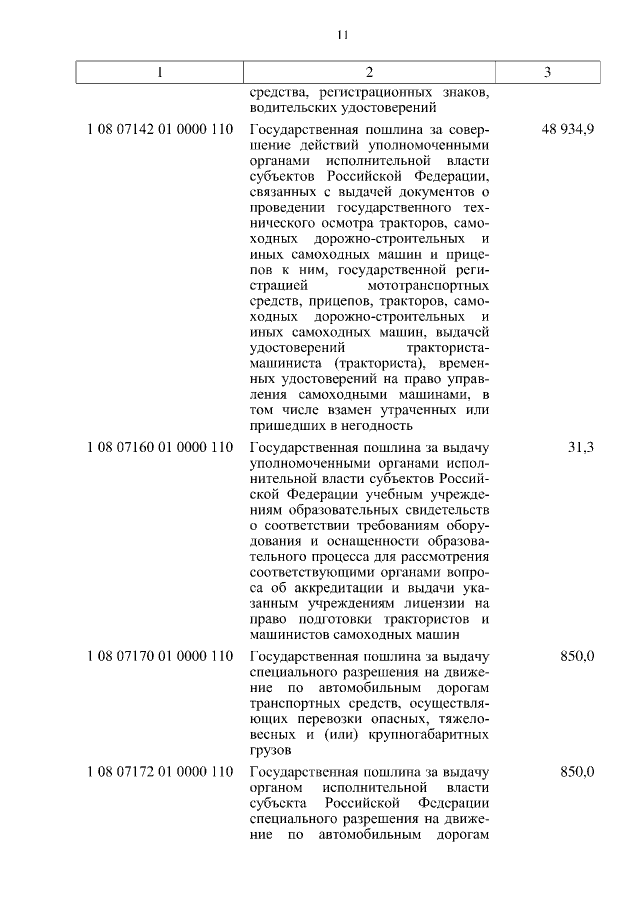 11

| 1 | 2 | 3 |
|---|---|---|
| | средства, регистрационных знаков, водительских удостоверений | |
| 1 08 07142 01 0000 110 | Государственная пошлина за совершение действий уполномоченными органами исполнительной власти субъектов Российской Федерации, связанных с выдачей документов о проведении государственного технического осмотра тракторов, самоходных дорожно-строительных и иных самоходных машин и прицепов к ним, государственной регистрацией мототранспортных средств, прицепов, тракторов, самоходных дорожно-строительных и иных самоходных машин, выдачей удостоверений тракториста-машиниста (тракториста), временных удостоверений на право управления самоходными машинами, в том числе взамен утраченных или пришедших в негодность | 48 934,9 |
| 1 08 07160 01 0000 110 | Государственная пошлина за выдачу уполномоченными органами исполнительной власти субъектов Российской Федерации учебным учреждениям образовательных свидетельств о соответствии требованиям оборудования и оснащенности образовательного процесса для рассмотрения соответствующими органами вопроса об аккредитации и выдачи указанным учреждениям лицензии на право подготовки трактористов и машинистов самоходных машин | 31,3 |
| 1 08 07170 01 0000 110 | Государственная пошлина за выдачу специального разрешения на движение по автомобильным дорогам транспортных средств, осуществляющих перевозки опасных, тяжеловесных и (или) крупногабаритных грузов | 850,0 |
| 1 08 07172 01 0000 110 | Государственная пошлина за выдачу органом исполнительной власти субъекта Российской Федерации специального разрешения на движение по автомобильным дорогам | 850,0 |